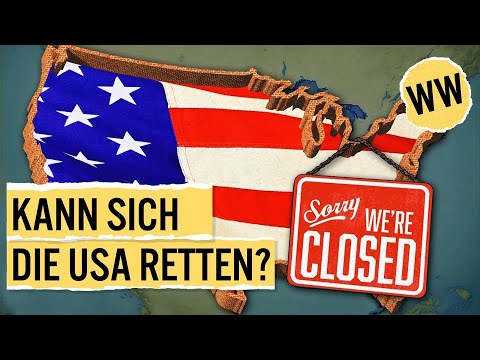 WW

KANN SICH
DIE USA RETTEN?

Sorry WE'RE
CLOSED